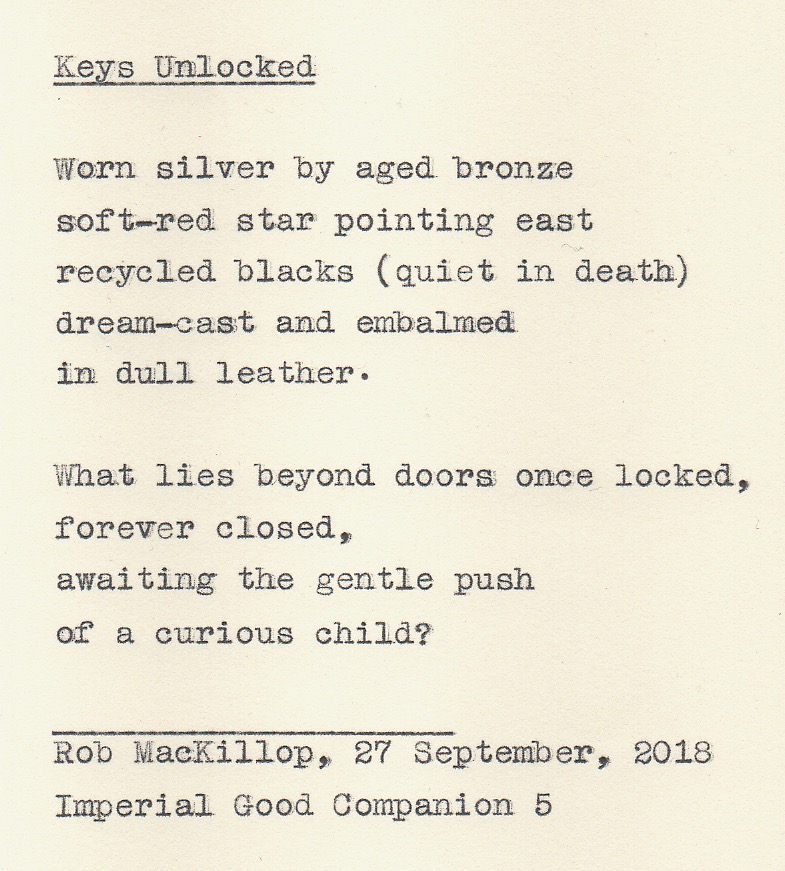 Keys Unlocked

Worn silver by aged bronze
soft-red star pointing east
recycled blacks (quiet in death)
dream-cast and embalmed
in dull leather.

What lies beyond doors once locked,
forever closed,
awaiting the gentle push
of a curious child?

Rob MacKillop, 27 September, 2018
Imperial Good Companion 5